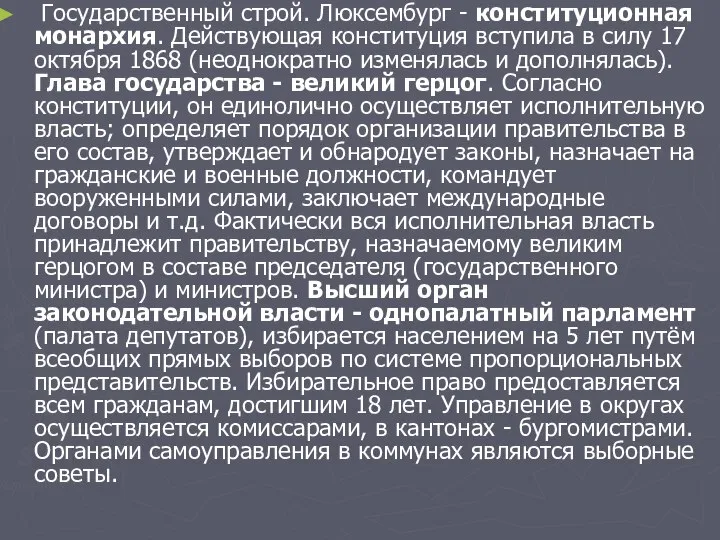 Государственный строй. Люксембург - конституционная монархия. Действующая конституция вступила в силу 17 октября 1868 (неоднократно изменялась и дополнялась). Глава государства - великий герцог. Согласно конституции, он единолично осуществляет исполнительную власть; определяет порядок организации правительства в его состав, утверждает и обнародует законы, назначает на гражданские и военные должности, командует вооруженными силами, заключает международные договоры и т.д. Фактически вся исполнительная власть принадлежит правительству, назначаемому великим герцогом в составе председателя (государственного министра) и министров. Высший орган законодательной власти - однопалатный парламент (палата депутатов), избирается населением на 5 лет путём всеобщих прямых выборов по системе пропорциональных представительств. Избирательное право предоставляется всем гражданам, достигшим 18 лет. Управление в округах осуществляется комиссарами, в кантонах - бургомистрами. Органами самоуправления в коммунах являются выборные советы.